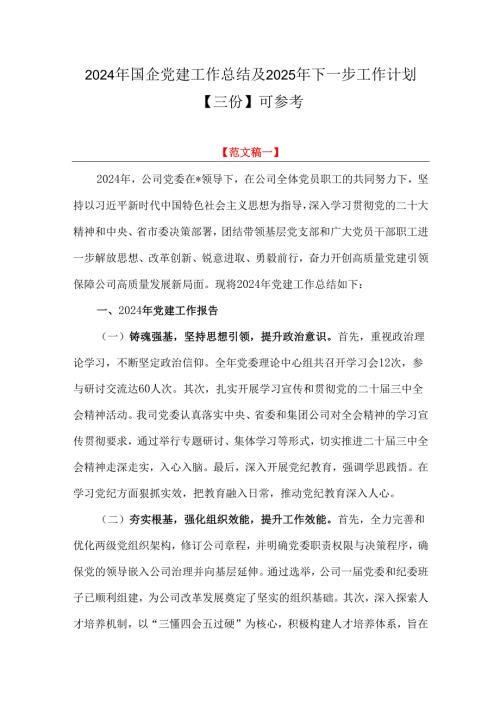 2024年国企党建工作总结及2025年下一步工作计划【三份】可参考

【范文稿一】

2024年，公司党委在*领导下，在公司全体党员职工的共同努力下，坚持以习近平新时代中国特色社会主义思想为指导，深入学习贯彻党的二十大精神和中央、省市委决策部署，团结带领基层党支部和广大党员干部职工进一步解放思想、改革创新、锐意进取、勇毅前行，奋力开创高质量党建引领保障公司高质量发展新局面。现将2024年党建工作总结如下：

一、2024年党建工作报告

（一）铸魂强基，坚持思想引领，提升政治意识。首先，重视政治理论学习，不断坚定政治信仰。全年党委理论中心组共召开学习会12次，参与研讨交流达60人次。其次，扎实开展学习宣传和贯彻党的二十届三中全会精神活动。我司党委认真落实中央、省委和集团公司对全会精神的学习宣传贯彻要求，通过举行专题研讨、集体学习等形式，切实推进二十届三中全会精神走深走实，入心入脑。最后，深入开展党纪教育，强调学思践悟。在学习党纪方面狠抓实效，把教育融入日常，推动党纪教育深入人心。

（二）夯实根基，强化组织效能，提升工作效能。首先，全力完善和优化两级党组织架构，修订公司章程，并明确党委职责权限与决策程序，确保党的领导嵌入公司治理并向基层延伸。通过选举，公司一届党委和纪委班子已顺利组建，为公司改革发展奠定了坚实的组织基础。其次，深入探索人才培养机制，以“三懂四会五过硬”为核心，积极构建人才培养体系，旨在